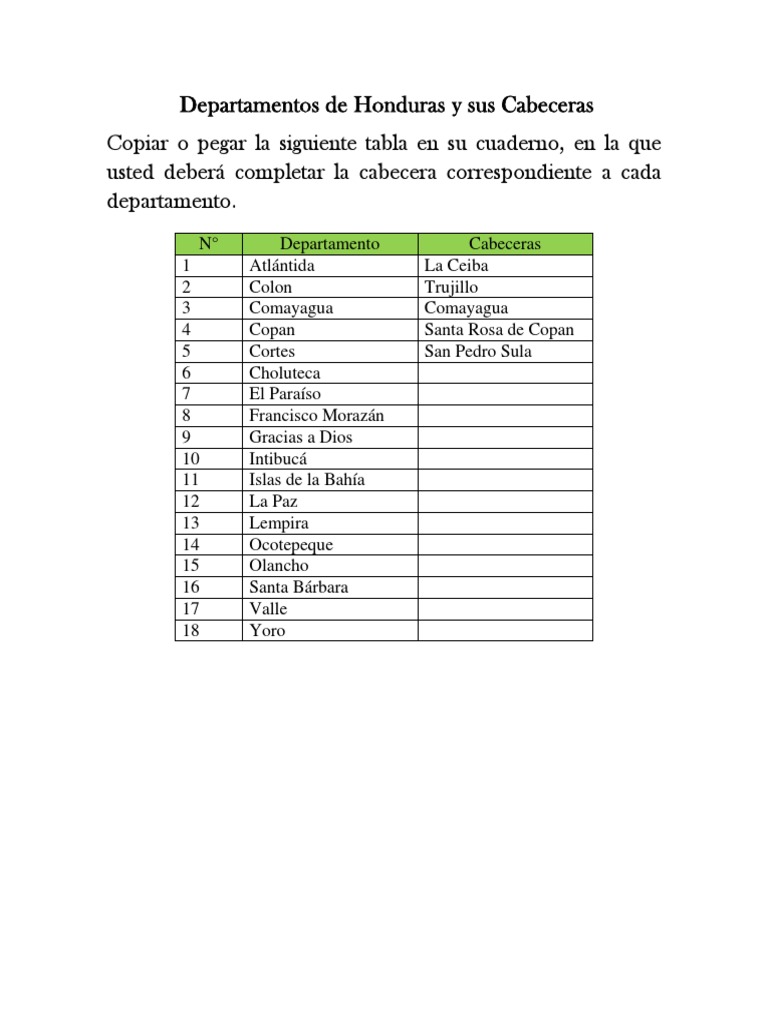 Departamentos de Honduras y sus Cabeceras

Copiar o pegar la siguiente tabla en su cuaderno, en la que usted deberá completar la cabecera correspondiente a cada departamento.

| N° | Departamento | Cabeceras |
|---|---|---|
| 1 | Atlántida | La Ceiba |
| 2 | Colon | Trujillo |
| 3 | Comayagua | Comayagua |
| 4 | Copan | Santa Rosa de Copan |
| 5 | Cortes | San Pedro Sula |
| 6 | Choluteca | |
| 7 | El Paraíso | |
| 8 | Francisco Morazán | |
| 9 | Gracias a Dios | |
| 10 | Intibucá | |
| 11 | Islas de la Bahía | |
| 12 | La Paz | |
| 13 | Lempira | |
| 14 | Ocotepeque | |
| 15 | Olancho | |
| 16 | Santa Bárbara | |
| 17 | Valle | |
| 18 | Yoro | |